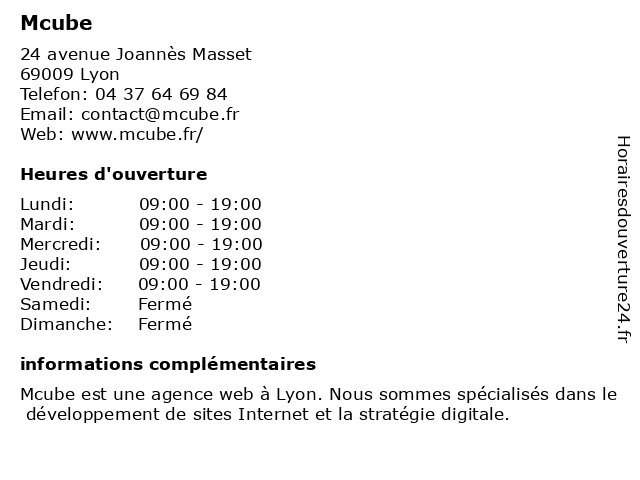 Mcube

24 avenue Joannès Masset
69009 Lyon
Telefon: 04 37 64 69 84
Email: contact@mcube.fr
Web: www.mcube.fr/

Heures d'ouverture

| Lundi: | 09:00 - 19:00 |
|---|---|
| Mardi: | 09:00 - 19:00 |
| Mercredi: | 09:00 - 19:00 |
| Jeudi: | 09:00 - 19:00 |
| Vendredi: | 09:00 - 19:00 |
| Samedi: | Fermé |
| Dimanche: | Fermé |

informations complémentaires

Mcube est une agence web à Lyon. Nous sommes spécialisés dans le développement de sites Internet et la stratégie digitale.

Horairesdouverture24.fr